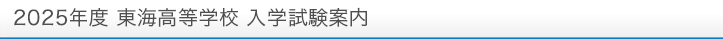 2025年度 東海高等学校 入学試験案内